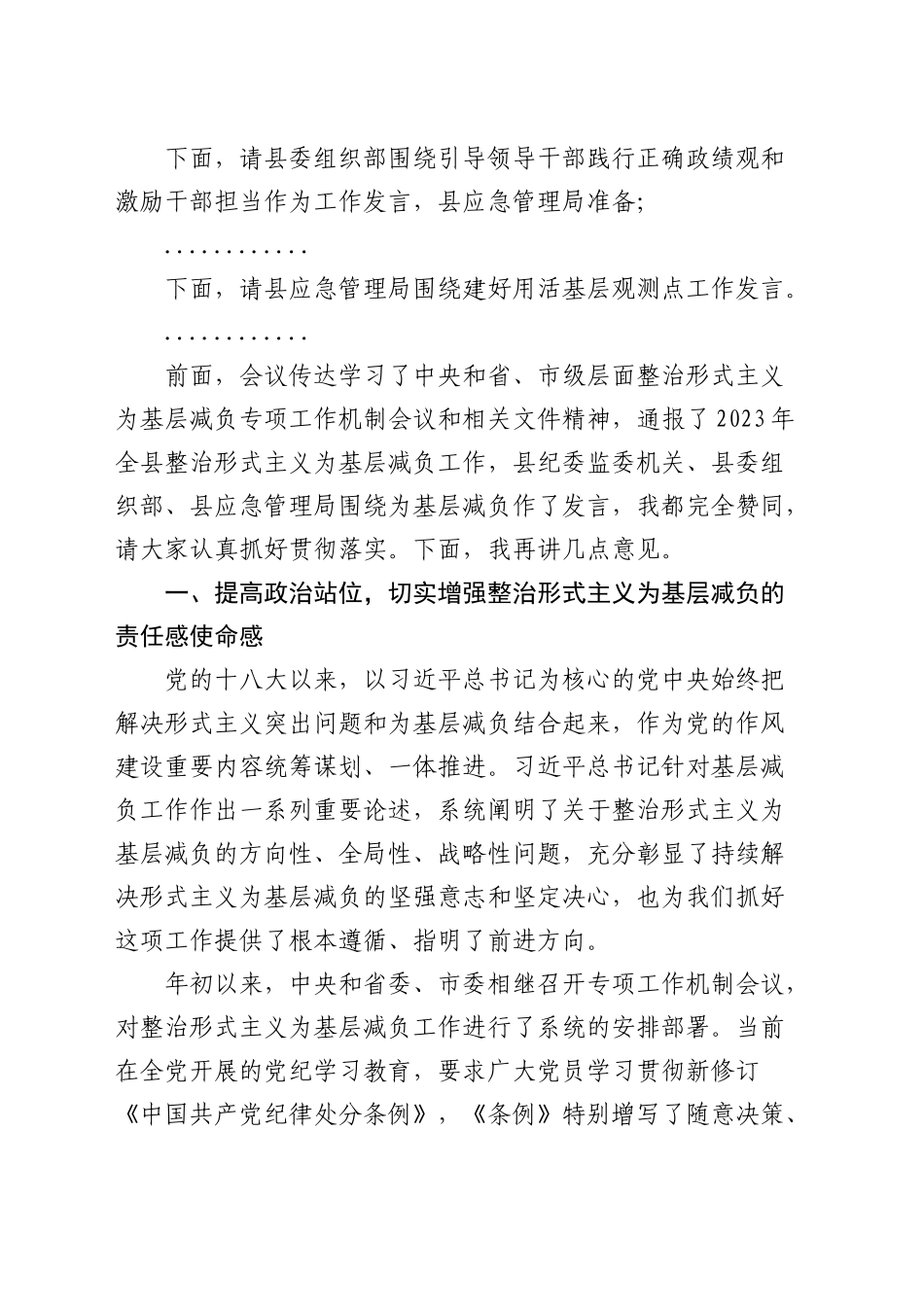 下面，请县委组织部围绕引导领导干部践行正确政绩观和激励干部担当作为工作发言，县应急管理局准备；

…………

下面，请县应急管理局围绕建好用活基层观测点工作发言。

…………

前面，会议传达学习了中央和省、市级层面整治形式主义为基层减负专项工作机制会议和相关文件精神，通报了2023年全县整治形式主义为基层减负工作，县纪委监委机关、县委组织部、县应急管理局围绕为基层减负作了发言，我都完全赞同，请大家认真抓好贯彻落实。下面，我再讲几点意见。

一、提高政治站位，切实增强整治形式主义为基层减负的责任感使命感

党的十八大以来，以习近平总书记为核心的党中央始终把解决形式主义突出问题和为基层减负结合起来，作为党的作风建设重要内容统筹谋划、一体推进。习近平总书记针对基层减负工作作出一系列重要论述，系统阐明了关于整治形式主义为基层减负的方向性、全局性、战略性问题，充分彰显了持续解决形式主义为基层减负的坚强意志和坚定决心，也为我们抓好这项工作提供了根本遵循、指明了前进方向。

年初以来，中央和省委、市委相继召开专项工作机制会议，对整治形式主义为基层减负工作进行了系统的安排部署。当前在全党开展的党纪学习教育，要求广大党员学习贯彻新修订《中国共产党纪律处分条例》，《条例》特别增写了随意决策、